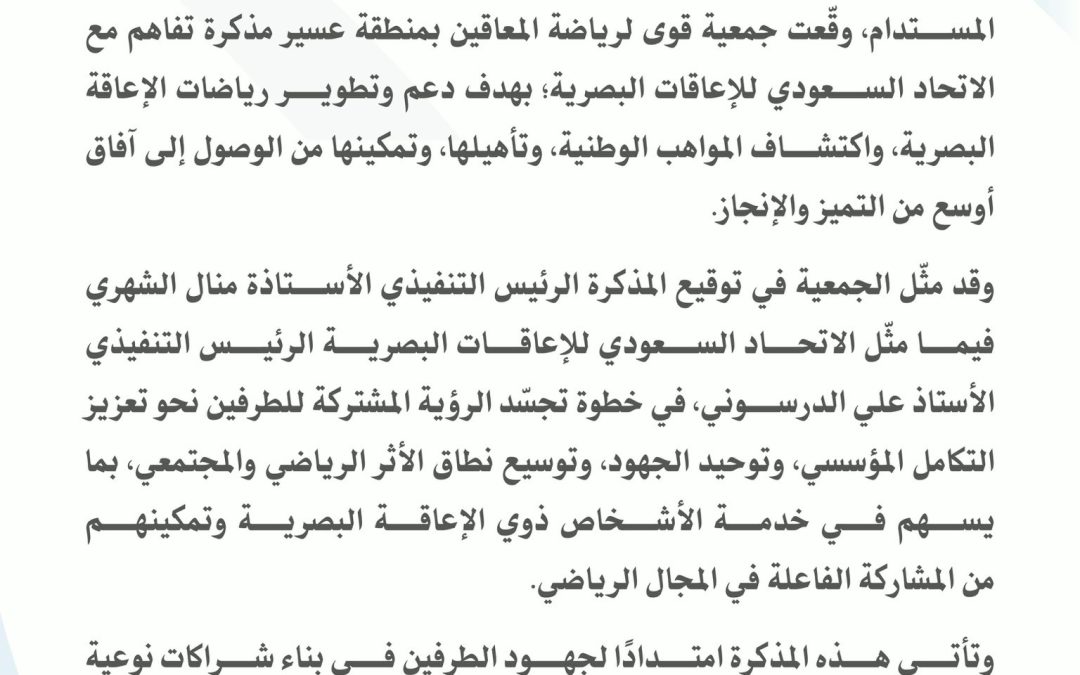 المستدام، وقّعت جمعية قوى لرياضة المعاقين بمنطقة عسير مذكرة تفاهم مع الاتحاد السعودي للإعاقات البصرية؛ بهدف دعم وتطوير رياضات الإعاقة البصرية، واكتشاف المواهب الوطنية، وتأهيلها، وتمكينها من الوصول إلى آفاق أوسع من التميز والإنجاز.

وقد مثّل الجمعية في توقيع المذكرة الرئيس التنفيذي الأستاذة منال الشهري فيما مثّل الاتحاد السعودي للإعاقات البصرية الرئيس التنفيذي الأستاذ علي الدرسوني، في خطوة تجسّد الرؤية المشتركة للطرفين نحو تعزيز التكامل المؤسسي، وتوحيد الجهود، وتوسيع نطاق الأثر الرياضي والمجتمعي، بما يسهم في خدمة الأشخاص ذوي الإعاقة البصرية وتمكينهم من المشاركة الفاعلة في المجال الرياضي.

وتأتي هذه المذكرة امتدادًا لجهود الطرفين في بناء شراكات نوعية